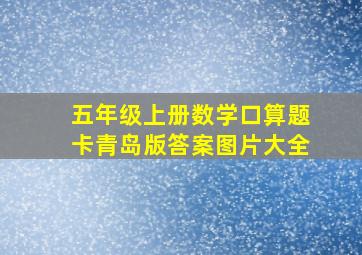 五年级上册数学口算题卡青岛版答案图片大全